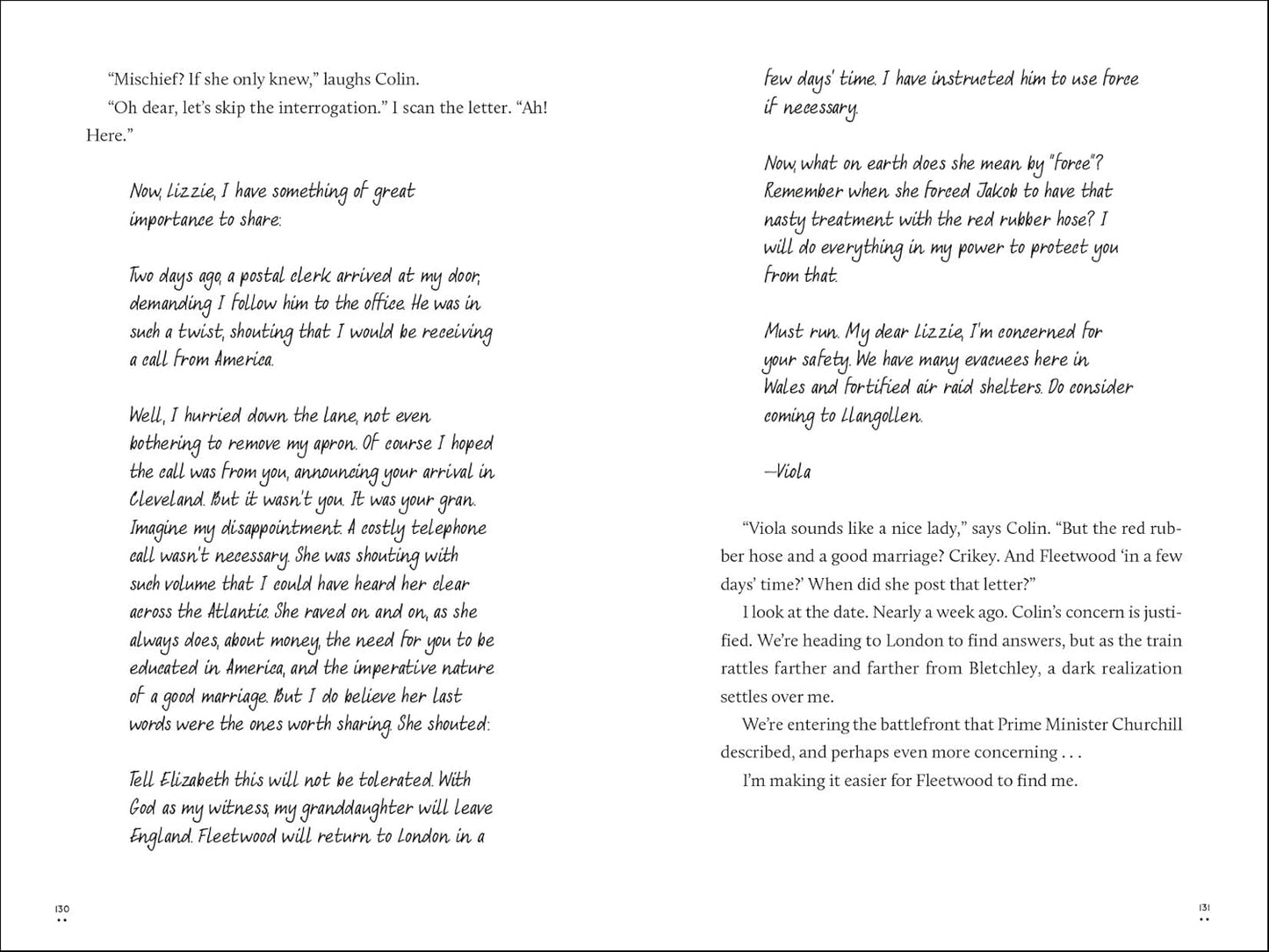 “Mischief? If she only knew,” laughs Colin.

“Oh dear, let’s skip the interrogation.” I scan the letter. “Ah! Here.”

Now, Lizzie, I have something of great importance to share:

Two days ago, a postal clerk arrived at my door, demanding I follow him to the office. He was in such a twist, shouting that I would be receiving a call from America.

Well, I hurried down the lane, not even bothering to remove my apron. Of course I hoped the call was from you, announcing your arrival in Cleveland. But it wasn't you. It was your gran. Imagine my disappointment. A costly telephone call wasn't necessary. She was shouting with such volume that I could have heard her clear across the Atlantic. She raved on and on, as she always does, about money, the need for you to be educated in America, and the imperative nature of a good marriage. But I do believe her last words were the ones worth sharing. She shouted:

Tell Elizabeth this will not be tolerated. With God as my witness, my granddaughter will leave England. Fleetwood will return to London in a few days' time. I have instructed him to use force if necessary.

Now, what on earth does she mean by "force"? Remember when she forced Jakob to have that nasty treatment with the red rubber hose? I will do everything in my power to protect you from that.

Must run. My dear Lizzie, I'm concerned for your safety. We have many evacuees here in Wales and fortified air raid shelters. Do consider coming to Llangollen.

—Viola

“Viola sounds like a nice lady,” says Colin. “But the red rubber hose and a good marriage? Crikey. And Fleetwood ‘in a few days’ time?’ When did she post that letter?”

I look at the date. Nearly a week ago. Colin’s concern is justified. We’re heading to London to find answers, but as the train rattles farther and farther from Bletchley, a dark realization settles over me.

We’re entering the battlefront that Prime Minister Churchill described, and perhaps even more concerning . . .

I’m making it easier for Fleetwood to find me.

130

131